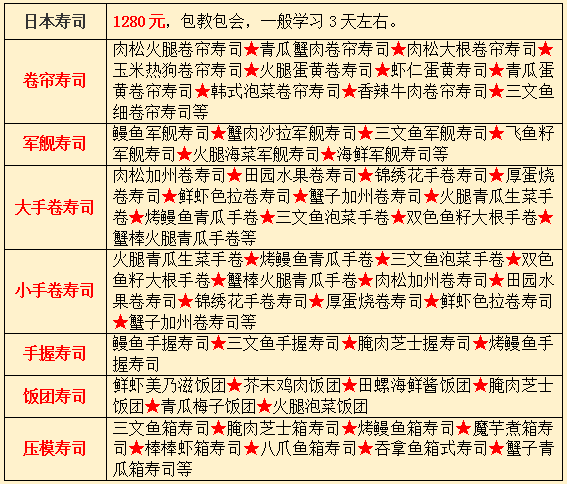 | 日本寿司 | 1280 元，包教包会，一般学习 3 天左右。 |
|---|---|
| 卷帘寿司 | 肉松火腿卷帘寿司★青瓜蟹肉卷帘寿司★肉松大根卷帘寿司★玉米热狗卷帘寿司★火腿蛋黄卷寿司★虾仁蛋黄寿司★青瓜蛋黄卷帘寿司★韩式泡菜卷帘寿司★香辣牛肉卷帘寿司★三文鱼细卷帘寿司等 |
| 军舰寿司 | 鳗鱼军舰寿司★蟹肉沙拉军舰寿司★三文鱼军舰寿司★飞鱼籽军舰寿司★火腿海菜军舰寿司★海鲜军舰寿司等 |
| 大手卷寿司 | 肉松加州卷寿司★田园水果卷寿司★锦绣花手卷寿司★厚蛋烧卷寿司★鲜虾色拉卷寿司★蟹子加州卷寿司★火腿青瓜生菜手卷★烤鳗鱼青瓜手卷★三文鱼泡菜手卷★双色鱼籽大根手卷★蟹棒火腿青瓜手卷等 |
| 小手卷寿司 | 火腿青瓜生菜手卷★烤鳗鱼青瓜手卷★三文鱼泡菜手卷★双色鱼籽大根手卷★蟹棒火腿青瓜手卷★肉松加州卷寿司★田园水果卷寿司★锦绣花手卷寿司★厚蛋烧卷寿司★鲜虾色拉卷寿司★蟹子加州卷寿司等 |
| 手握寿司 | 鳗鱼手握寿司★三文鱼手握寿司★腌肉芝士握寿司★烤鳗鱼手握寿司 |
| 饭团寿司 | 鲜虾美乃滋饭团★芥末鸡肉饭团★田螺海鲜酱饭团★腌肉芝士饭团★青瓜梅子饭团★火腿泡菜饭团 |
| 压模寿司 | 三文鱼箱寿司★腌肉芝士箱寿司★烤鳗鱼箱寿司★魔芋煮箱寿司★棒棒虾箱寿司★八爪鱼箱寿司★吞拿鱼箱式寿司★蟹子青瓜箱寿司等 |